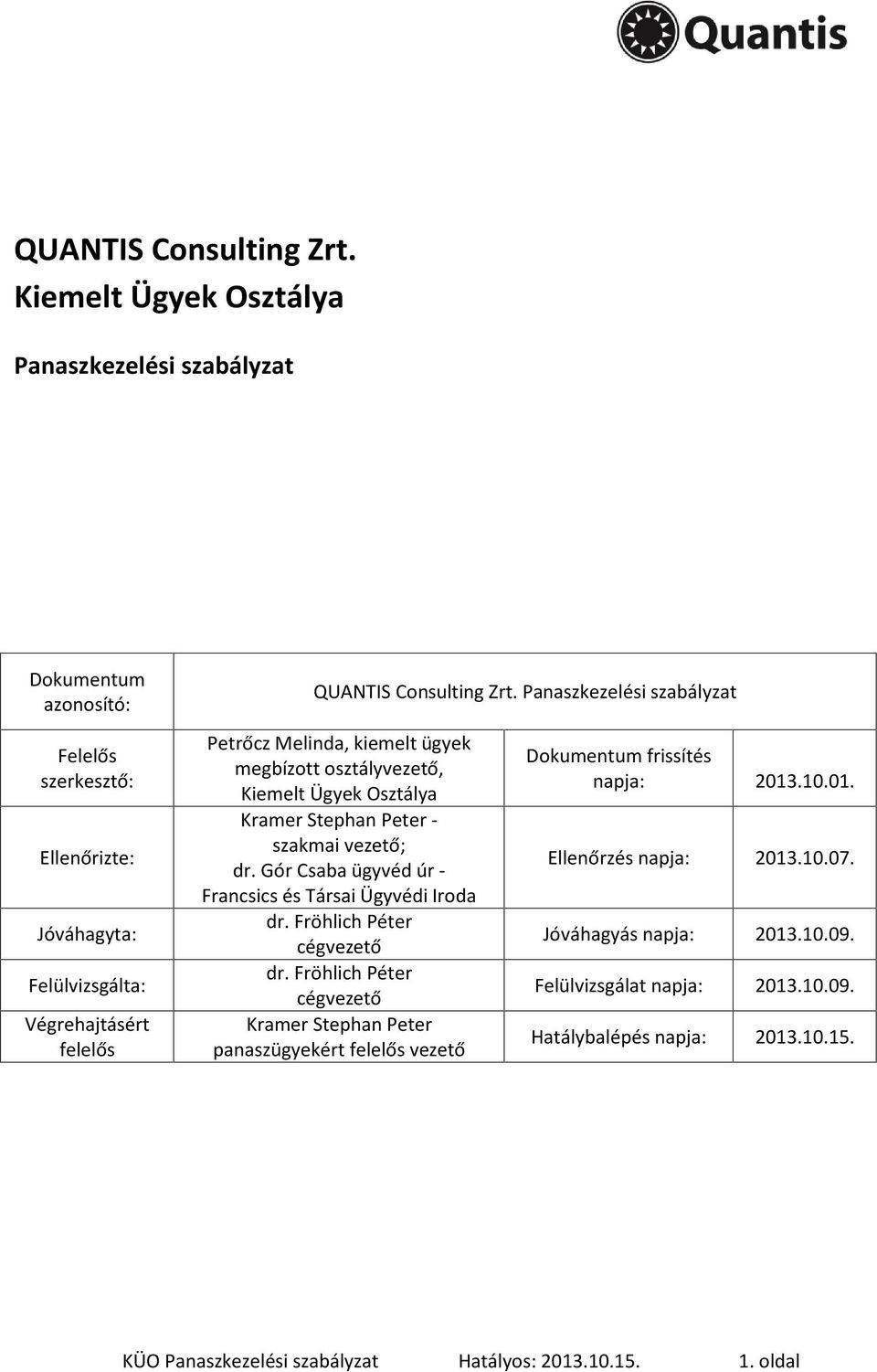 Quantis

QUANTIS Consulting Zrt.
Kiemelt Ügyek Osztálya

Panaszkezelési szabályzat

| Dokumentum azonosító: | QUANTIS Consulting Zrt. Panaszkezelési szabályzat | | |
|---|---|---|---|
| Felelős szerkesztő: | Petrőcz Melinda, kiemelt ügyek megbízott osztályvezető, Kiemelt Ügyek Osztálya | Dokumentum frissítés napja: | 2013.10.01. |
| Ellenőrizte: | Kramer Stephan Peter - szakmai vezető; dr. Gór Csaba ügyvéd úr - Francsics és Társai Ügyvédi Iroda | Ellenőrzés napja: | 2013.10.07. |
| Jóváhagyta: | dr. Fröhlich Péter cégvezető | Jóváhagyás napja: | 2013.10.09. |
| Felülvizsgálta: | dr. Fröhlich Péter cégvezető | Felülvizsgálat napja: | 2013.10.09. |
| Végrehajtásért felelős | Kramer Stephan Peter panaszügyekért felelős vezető | Hatálybalépés napja: | 2013.10.15. |

KÜO Panaszkezelési szabályzat Hatályos: 2013.10.15. 1. oldal